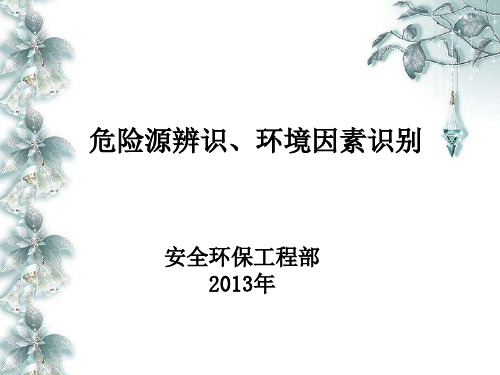 危险源辨识、环境因素识别

安全环保工程部
2013年